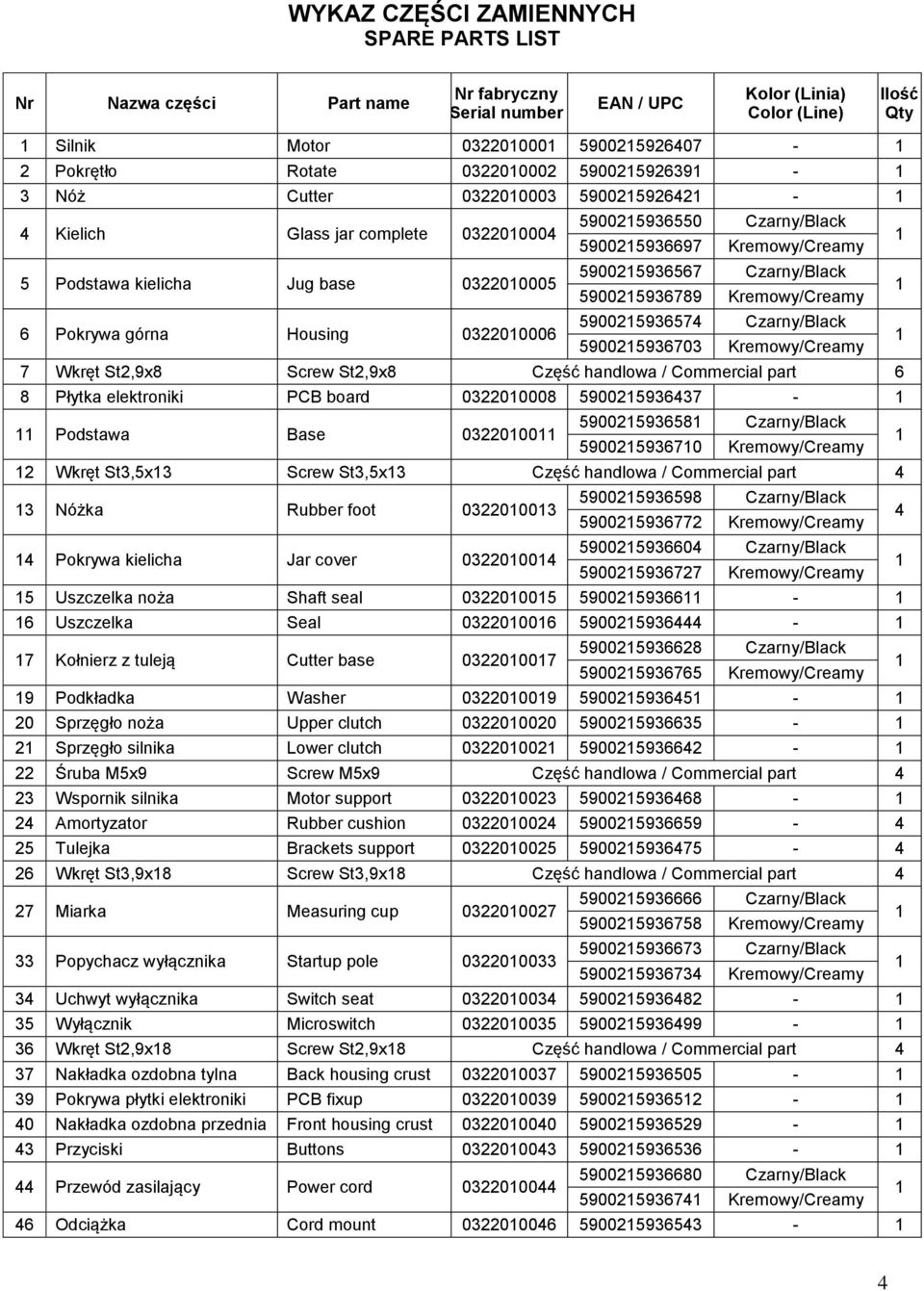 WYKAZ CZĘŚCI ZAMIENNYCH
SPARE PARTS LIST

| Nr | Nazwa części | Part name | Nr fabryczny Serial number | EAN / UPC | Kolor (Linia) Color (Line) | Ilość Qty |
|---|---|---|---|---|---|---|
| 1 | Silnik | Motor | 0322010001 | 5900215926407 | - | 1 |
| 2 | Pokrętło | Rotate | 0322010002 | 5900215926391 | - | 1 |
| 3 | Nóż | Cutter | 0322010003 | 5900215926421 | - | 1 |
| 4 | Kielich | Glass jar complete | 0322010004 | 5900215936550 | Czarny/Black | 1 |
| | | | | 5900215936697 | Kremowy/Creamy | |
| 5 | Podstawa kielicha | Jug base | 0322010005 | 5900215936567 | Czarny/Black | 1 |
| | | | | 5900215936789 | Kremowy/Creamy | |
| 6 | Pokrywa górna | Housing | 0322010006 | 5900215936574 | Czarny/Black | 1 |
| | | | | 5900215936703 | Kremowy/Creamy | |
| 7 | Wkręt St2,9x8 | Screw St2,9x8 | Część handlowa / Commercial part | | | 6 |
| 8 | Płytka elektroniki | PCB board | 0322010008 | 5900215936437 | - | 1 |
| 11 | Podstawa | Base | 0322010011 | 5900215936581 | Czarny/Black | 1 |
| | | | | 5900215936710 | Kremowy/Creamy | |
| 12 | Wkręt St3,5x13 | Screw St3,5x13 | Część handlowa / Commercial part | | | 4 |
| 13 | Nóżka | Rubber foot | 0322010013 | 5900215936598 | Czarny/Black | 4 |
| | | | | 5900215936772 | Kremowy/Creamy | |
| 14 | Pokrywa kielicha | Jar cover | 0322010014 | 5900215936604 | Czarny/Black | 1 |
| | | | | 5900215936727 | Kremowy/Creamy | |
| 15 | Uszczelka noża | Shaft seal | 0322010015 | 5900215936611 | - | 1 |
| 16 | Uszczelka | Seal | 0322010016 | 5900215936444 | - | 1 |
| 17 | Kołnierz z tuleją | Cutter base | 0322010017 | 5900215936628 | Czarny/Black | 1 |
| | | | | 5900215936765 | Kremowy/Creamy | |
| 19 | Podkładka | Washer | 0322010019 | 5900215936451 | - | 1 |
| 20 | Sprzęgło noża | Upper clutch | 0322010020 | 5900215936635 | - | 1 |
| 21 | Sprzęgło silnika | Lower clutch | 0322010021 | 5900215936642 | - | 1 |
| 22 | Śruba M5x9 | Screw M5x9 | Część handlowa / Commercial part | | | 4 |
| 23 | Wspornik silnika | Motor support | 0322010023 | 5900215936468 | - | 1 |
| 24 | Amortyzator | Rubber cushion | 0322010024 | 5900215936659 | - | 4 |
| 25 | Tulejka | Brackets support | 0322010025 | 5900215936475 | - | 4 |
| 26 | Wkręt St3,9x18 | Screw St3,9x18 | Część handlowa / Commercial part | | | 4 |
| 27 | Miarka | Measuring cup | 0322010027 | 5900215936666 | Czarny/Black | 1 |
| | | | | 5900215936758 | Kremowy/Creamy | |
| 33 | Popychacz wyłącznika | Startup pole | 0322010033 | 5900215936673 | Czarny/Black | 1 |
| | | | | 5900215936734 | Kremowy/Creamy | |
| 34 | Uchwyt wyłącznika | Switch seat | 0322010034 | 5900215936482 | - | 1 |
| 35 | Wyłącznik | Microswitch | 0322010035 | 5900215936499 | - | 1 |
| 36 | Wkręt St2,9x18 | Screw St2,9x18 | Część handlowa / Commercial part | | | 4 |
| 37 | Nakładka ozdobna tylna | Back housing crust | 0322010037 | 5900215936505 | - | 1 |
| 39 | Pokrywa płytki elektroniki | PCB fixup | 0322010039 | 5900215936512 | - | 1 |
| 40 | Nakładka ozdobna przednia | Front housing crust | 0322010040 | 5900215936529 | - | 1 |
| 43 | Przyciski | Buttons | 0322010043 | 5900215936536 | - | 1 |
| 44 | Przewód zasilający | Power cord | 0322010044 | 5900215936680 | Czarny/Black | 1 |
| | | | | 5900215936741 | Kremowy/Creamy | |
| 46 | Odciążka | Cord mount | 0322010046 | 5900215936543 | - | 1 |

4